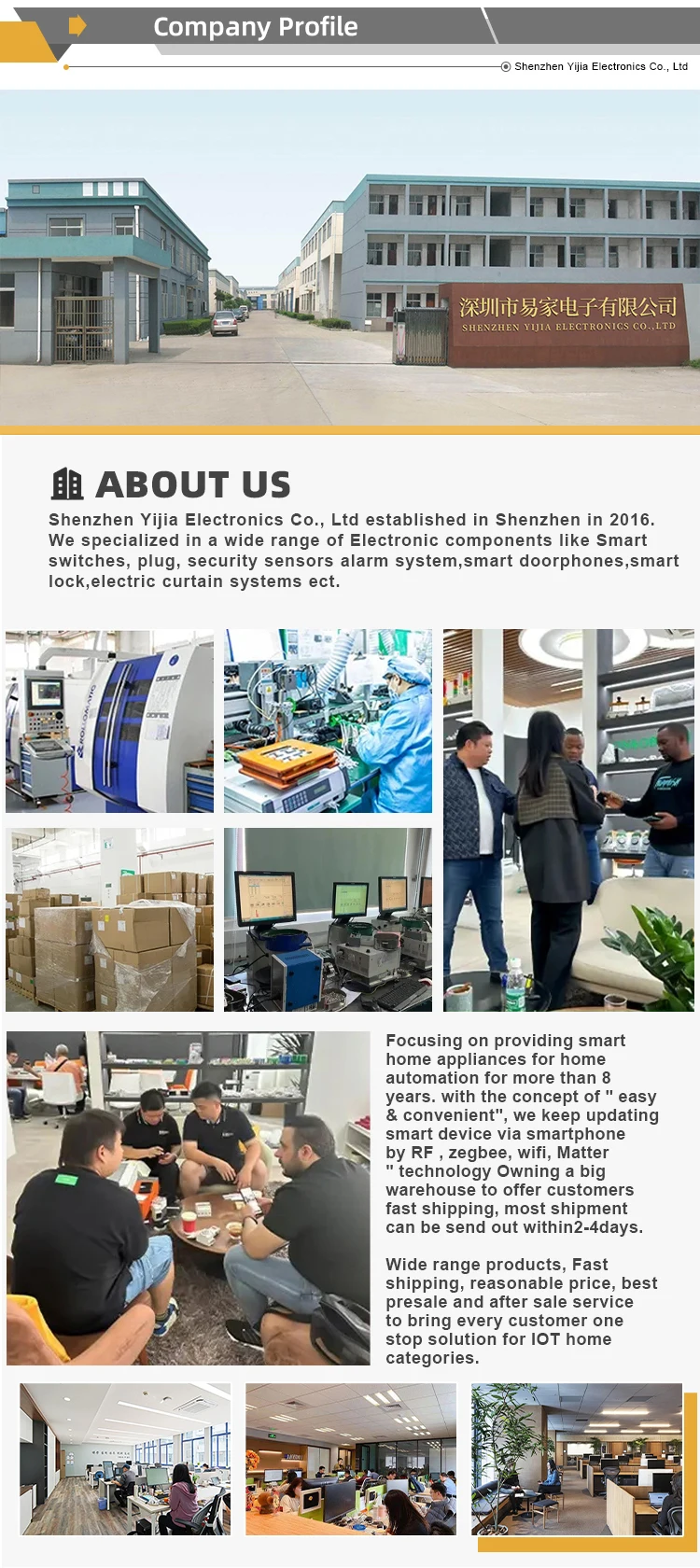 Company Profile

Shenzhen Yijia Electronics Co., Ltd

深圳市易家电子有限公司
SHENZHEN YIJIA ELECTRONICS CO.,LTD

ABOUT US

Shenzhen Yijia Electronics Co., Ltd established in Shenzhen in 2016. We specialized in a wide range of Electronic components like Smart switches, plug, security sensors alarm system,smart doorphones,smart lock,electric curtain systems ect.

Focusing on providing smart home appliances for home automation for more than 8 years. with the concept of " easy & convenient", we keep updating smart device via smartphone by RF , zegbee, wifi, Matter " technology Owning a big warehouse to offer customers fast shipping, most shipment can be send out within2-4days.

Wide range products, Fast shipping, reasonable price, best presale and after sale service to bring every customer one stop solution for IOT home categories.